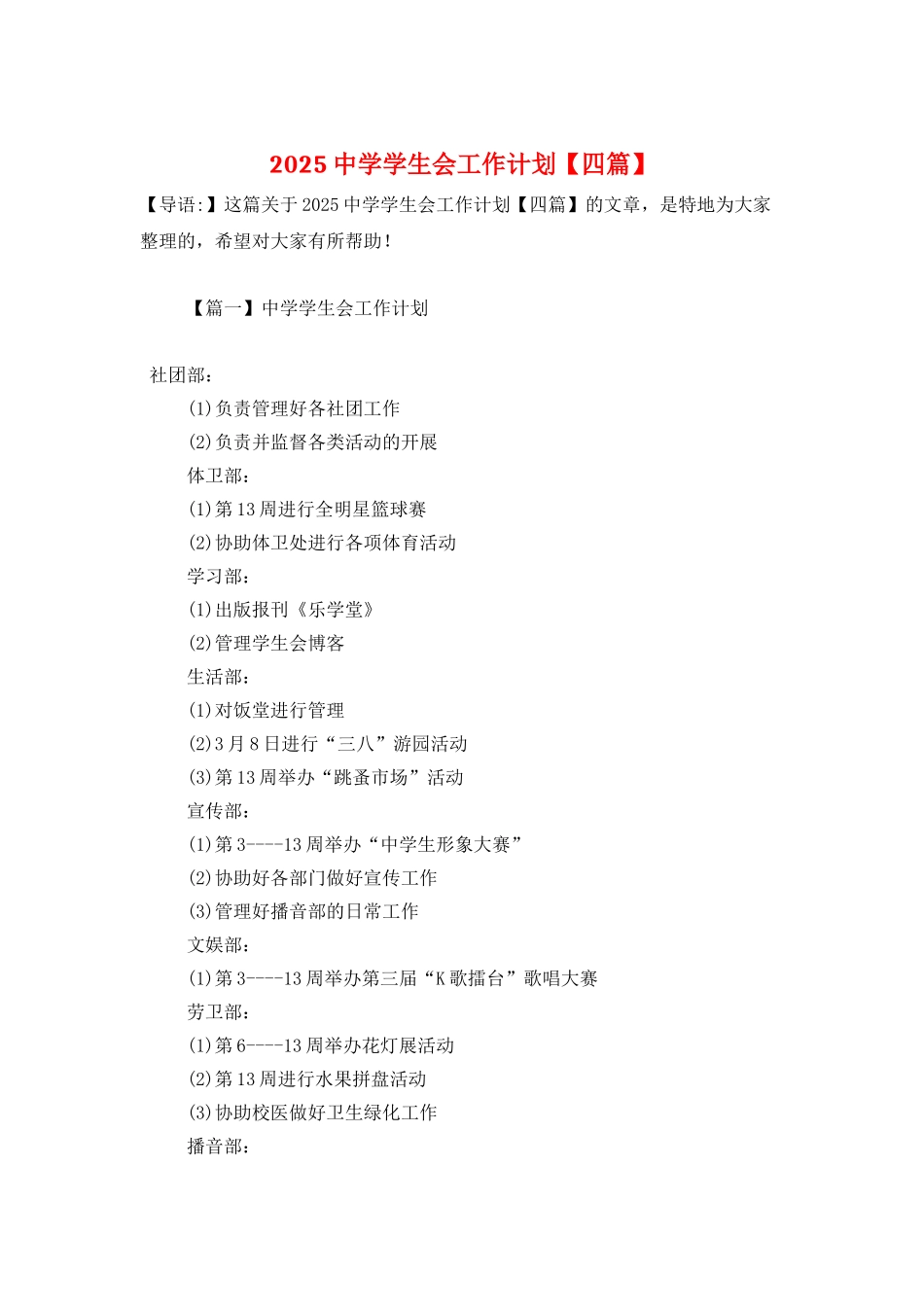 2025 中学学生会工作计划【四篇】

【导语:】这篇关于 2025 中学学生会工作计划【四篇】的文章，是特地为大家整理的，希望对大家有所帮助！

【篇一】中学学生会工作计划

社团部：

(1)负责管理好各社团工作

(2)负责并监督各类活动的开展

体卫部：

(1)第 13 周进行全明星篮球赛

(2)协助体卫处进行各项体育活动

学习部：

(1)出版报刊《乐学堂》

(2)管理学生会博客

生活部：

(1)对饭堂进行管理

(2)3 月 8 日进行“三八”游园活动

(3)第 13 周举办“跳蚤市场”活动

宣传部：

(1)第 3----13 周举办“中学生形象大赛”

(2)协助好各部门做好宣传工作

(3)管理好播音部的日常工作

文娱部：

(1)第 3----13 周举办第三届“K 歌擂台”歌唱大赛

劳卫部：

(1)第 6----13 周举办花灯展活动

(2)第 13 周进行水果拼盘活动

(3)协助校医做好卫生绿化工作

播音部：